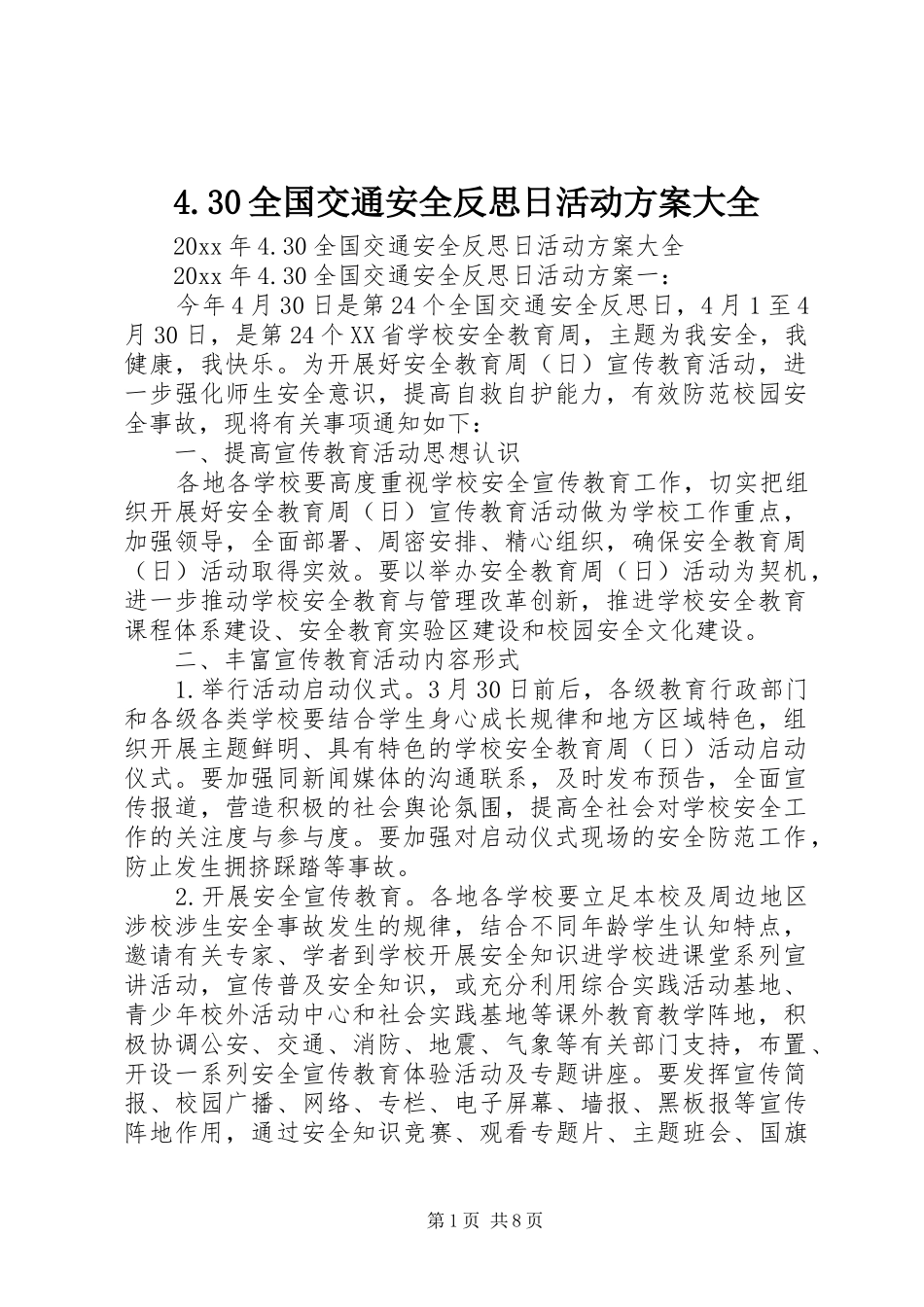 4.30全国交通安全反思日活动方案大全

20xx年4.30全国交通安全反思日活动方案大全

20xx年4.30全国交通安全反思日活动方案一：

今年4月30日是第24个全国交通安全反思日，4月1至4月30日，是第24个XX省学校安全教育周，主题为我安全，我健康，我快乐。为开展好安全教育周（日）宣传教育活动，进一步强化师生安全意识，提高自救自护能力，有效防范校园安全事故，现将有关事项通知如下：

一、提高宣传教育活动思想认识

各地各学校要高度重视学校安全宣传教育工作，切实把组织开展好安全教育周（日）宣传教育活动做为学校工作重点，加强领导，全面部署、周密安排、精心组织，确保安全教育周（日）活动取得实效。要以举办安全教育周（日）活动为契机，进一步推动学校安全教育与管理改革创新，推进学校安全教育课程体系建设、安全教育实验区建设和校园安全文化建设。

二、丰富宣传教育活动内容形式

1.举行活动启动仪式。3月30日前后，各级教育行政部门和各级各类学校要结合学生身心成长规律和地方区域特色，组织开展主题鲜明、具有特色的学校安全教育周（日）活动启动仪式。要加强同新闻媒体的沟通联系，及时发布预告，全面宣传报道，营造积极的社会舆论氛围，提高全社会对学校安全工作的关注度与参与度。要加强对启动仪式现场的安全防范工作，防止发生拥挤踩踏等事故。

2.开展安全宣传教育。各地各学校要立足本校及周边地区涉校涉生安全事故发生的规律，结合不同年龄学生认知特点，邀请有关专家、学者到学校开展安全知识进学校进课堂系列宣讲活动，宣传普及安全知识，或充分利用综合实践活动基地、青少年校外活动中心和社会实践基地等课外教育教学阵地，积极协调公安、交通、消防、地震、气象等有关部门支持，布置、开设一系列安全宣传教育体验活动及专题讲座。要发挥宣传简报、校园广播、网络、专栏、电子屏幕、墙报、黑板报等宣传阵地作用，通过安全知识竞赛、观看专题片、主题班会、国旗

第1页 共8页